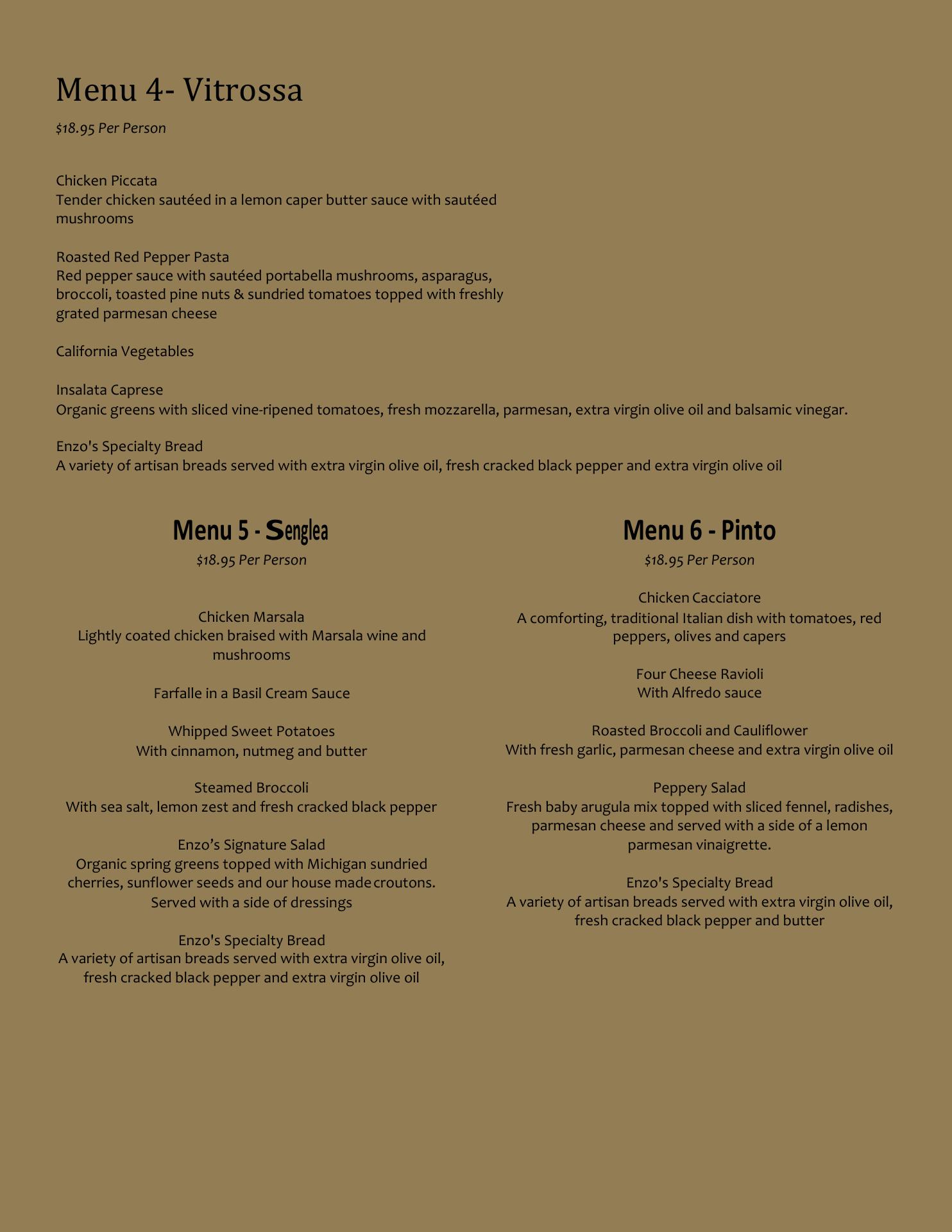 Menu 4- Vitrossa

$18.95 Per Person

Chicken Piccata
Tender chicken sautéed in a lemon caper butter sauce with sautéed mushrooms

Roasted Red Pepper Pasta
Red pepper sauce with sautéed portabella mushrooms, asparagus, broccoli, toasted pine nuts & sundried tomatoes topped with freshly grated parmesan cheese

California Vegetables

Insalata Caprese
Organic greens with sliced vine-ripened tomatoes, fresh mozzarella, parmesan, extra virgin olive oil and balsamic vinegar.

Enzo's Specialty Bread
A variety of artisan breads served with extra virgin olive oil, fresh cracked black pepper and extra virgin olive oil

Menu 5 - Senglea

$18.95 Per Person

Chicken Marsala
Lightly coated chicken braised with Marsala wine and mushrooms

Farfalle in a Basil Cream Sauce

Whipped Sweet Potatoes
With cinnamon, nutmeg and butter

Steamed Broccoli
With sea salt, lemon zest and fresh cracked black pepper

Enzo's Signature Salad
Organic spring greens topped with Michigan sundried cherries, sunflower seeds and our house made croutons. Served with a side of dressings

Enzo's Specialty Bread
A variety of artisan breads served with extra virgin olive oil, fresh cracked black pepper and extra virgin olive oil

Menu 6 - Pinto

$18.95 Per Person

Chicken Cacciatore
A comforting, traditional Italian dish with tomatoes, red peppers, olives and capers

Four Cheese Ravioli
With Alfredo sauce

Roasted Broccoli and Cauliflower
With fresh garlic, parmesan cheese and extra virgin olive oil

Peppery Salad
Fresh baby arugula mix topped with sliced fennel, radishes, parmesan cheese and served with a side of a lemon parmesan vinaigrette.

Enzo's Specialty Bread
A variety of artisan breads served with extra virgin olive oil, fresh cracked black pepper and butter